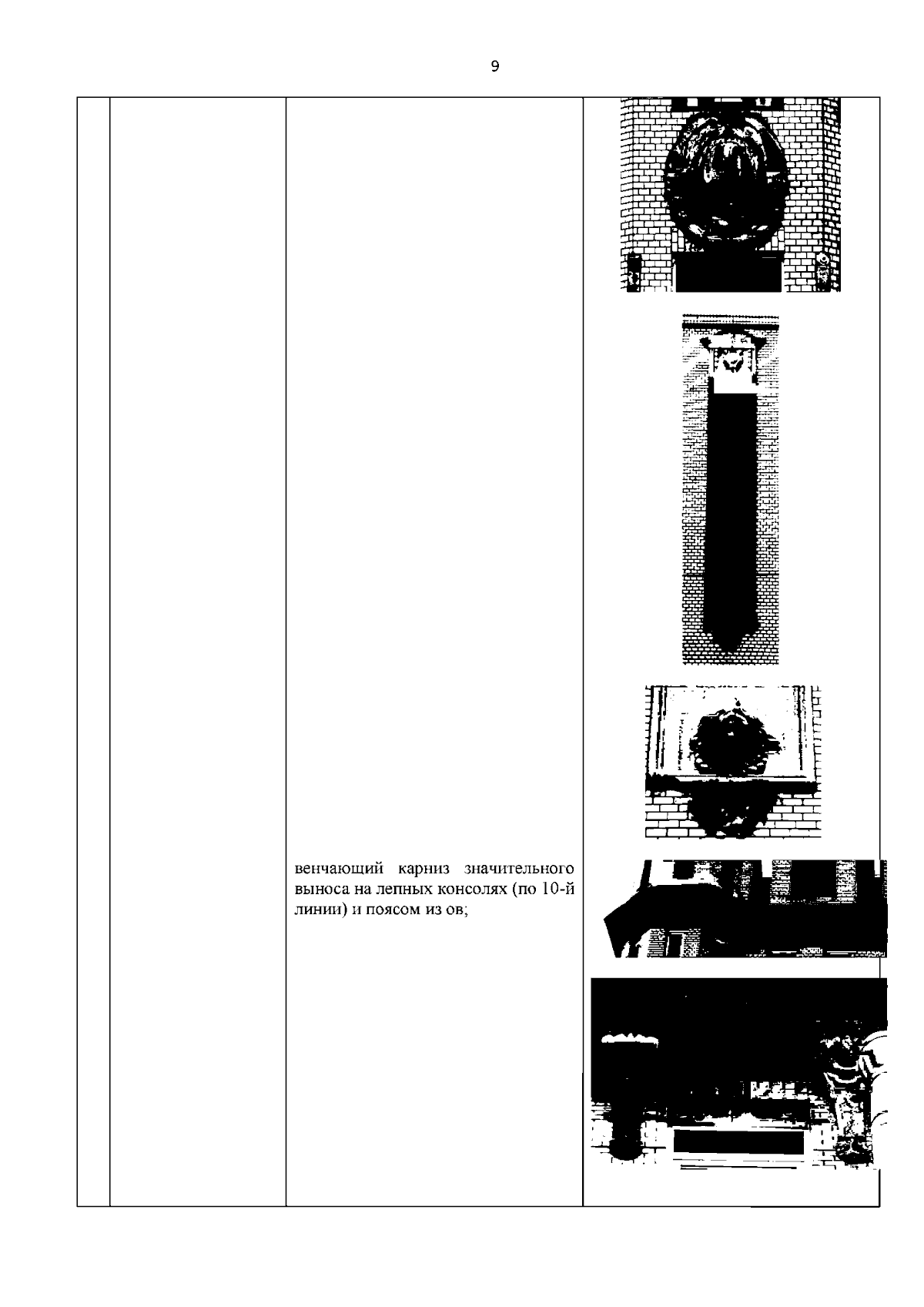 9

венчающий карниз значительного выноса на лепных консолях (по 10-й линии) и поясом из ов;